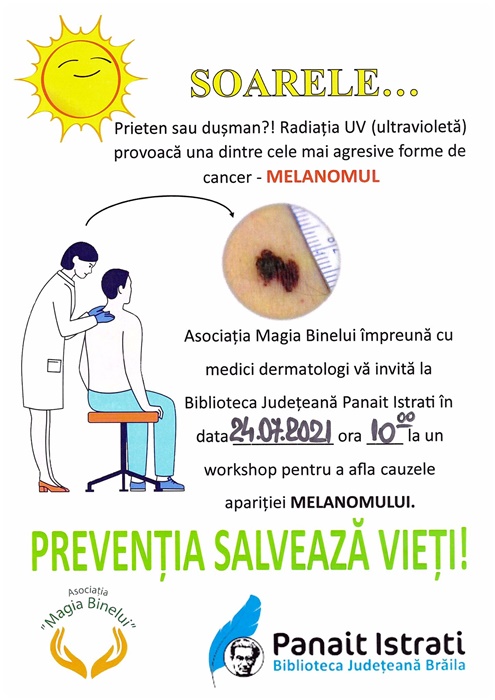 SOARELE...

Prieten sau dușman?! Radiația UV (ultravioletă) provoacă una dintre cele mai agresive forme de cancer - MELANOMUL

Asociația Magia Binelui împreună cu medici dermatologi vă invită la Biblioteca Județeană Panait Istrati în data 24.07.2021 ora $10^{00}$ la un workshop pentru a afla cauzele apariției MELANOMULUI.

PREVENȚIA SALVEAZĂ VIEȚI!

Asociația
"Magia Binelui"

Panait Istrati
Biblioteca Județeană Brăila